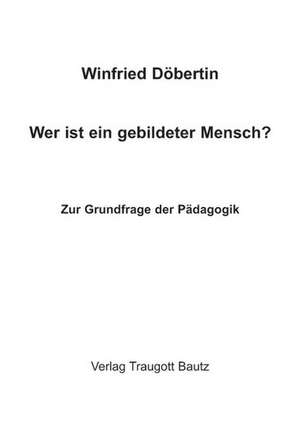 Winfried Döbertin

Wer ist ein gebildeter Mensch?

Zur Grundfrage der Pädagogik

Verlag Traugott Bautz